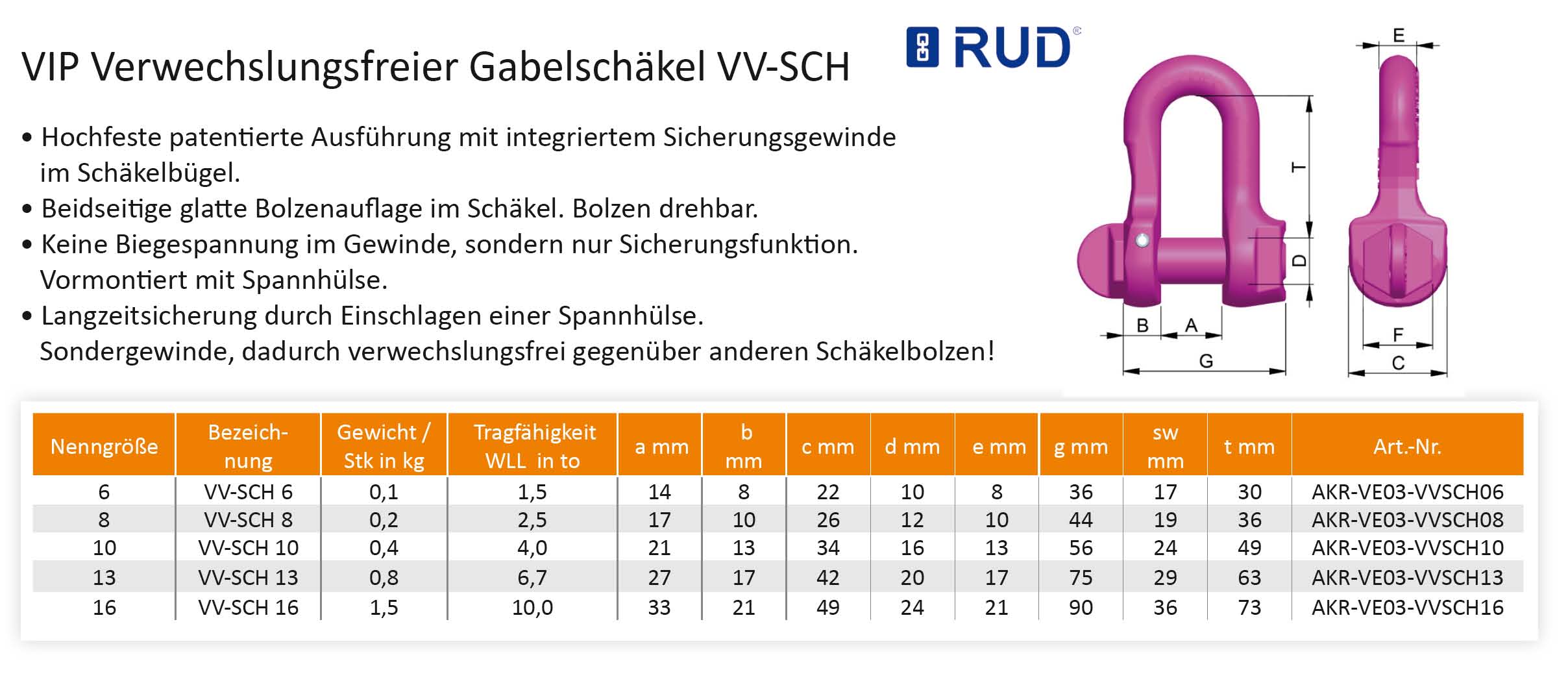 VIP Verwechslungsfreier Gabelschäkel VV-SCH

RUD®

• Hochfeste patentierte Ausführung mit integriertem Sicherungsgewinde im Schäkelbügel.
• Beidseitige glatte Bolzenauflage im Schäkel. Bolzen drehbar.
• Keine Biegespannung im Gewinde, sondern nur Sicherungsfunktion. Vormontiert mit Spannhülse.
• Langzeitsicherung durch Einschlagen einer Spannhülse. Sondergewinde, dadurch verwechslungsfrei gegenüber anderen Schäkelbolzen!

E
T
D
B
A
G
F
C

| Nenngröße | Bezeichnung | Gewicht / Stk in kg | Tragfähigkeit WLL in to | a mm | b mm | c mm | d mm | e mm | g mm | sw mm | t mm | Art.-Nr. |
|---|---|---|---|---|---|---|---|---|---|---|---|---|
| 6 | VV-SCH 6 | 0,1 | 1,5 | 14 | 8 | 22 | 10 | 8 | 36 | 17 | 30 | AKR-VE03-VVSCH06 |
| 8 | VV-SCH 8 | 0,2 | 2,5 | 17 | 10 | 26 | 12 | 10 | 44 | 19 | 36 | AKR-VE03-VVSCH08 |
| 10 | VV-SCH 10 | 0,4 | 4,0 | 21 | 13 | 34 | 16 | 13 | 56 | 24 | 49 | AKR-VE03-VVSCH10 |
| 13 | VV-SCH 13 | 0,8 | 6,7 | 27 | 17 | 42 | 20 | 17 | 75 | 29 | 63 | AKR-VE03-VVSCH13 |
| 16 | VV-SCH 16 | 1,5 | 10,0 | 33 | 21 | 49 | 24 | 21 | 90 | 36 | 73 | AKR-VE03-VVSCH16 |